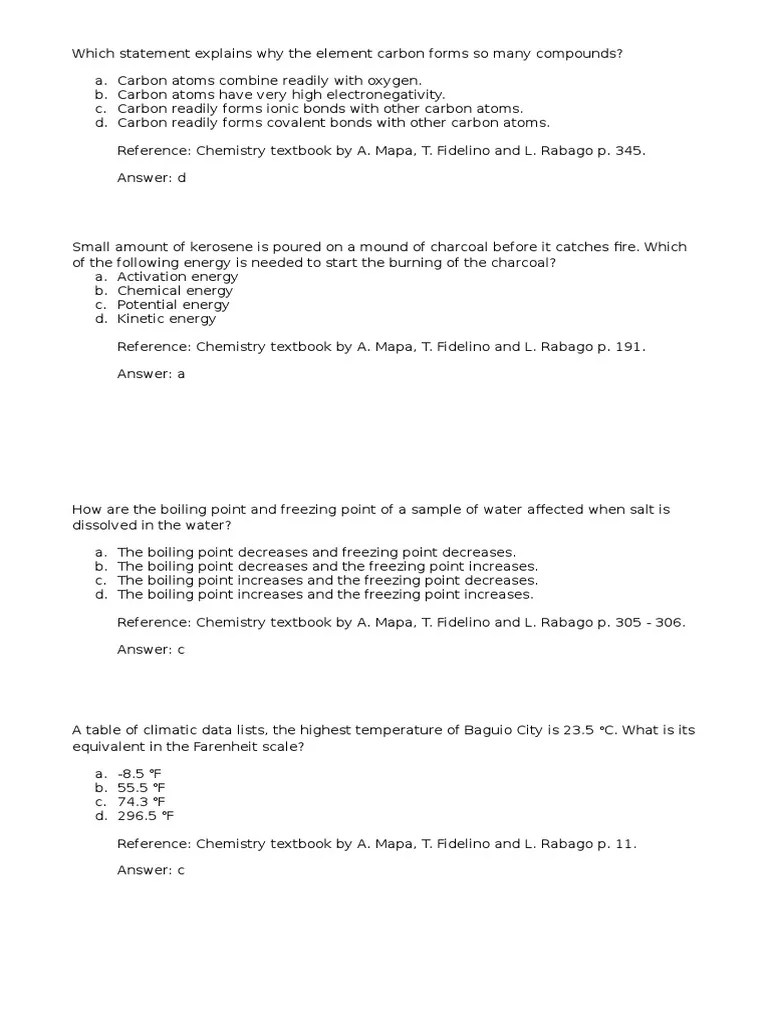 Which statement explains why the element carbon forms so many compounds?

a. Carbon atoms combine readily with oxygen.
b. Carbon atoms have very high electronegativity.
c. Carbon readily forms ionic bonds with other carbon atoms.
d. Carbon readily forms covalent bonds with other carbon atoms.

Reference: Chemistry textbook by A. Mapa, T. Fidelino and L. Rabago p. 345.

Answer: d

Small amount of kerosene is poured on a mound of charcoal before it catches fire. Which of the following energy is needed to start the burning of the charcoal?
a. Activation energy
b. Chemical energy
c. Potential energy
d. Kinetic energy

Reference: Chemistry textbook by A. Mapa, T. Fidelino and L. Rabago p. 191.

Answer: a

How are the boiling point and freezing point of a sample of water affected when salt is dissolved in the water?

a. The boiling point decreases and freezing point decreases.
b. The boiling point decreases and the freezing point increases.
c. The boiling point increases and the freezing point decreases.
d. The boiling point increases and the freezing point increases.

Reference: Chemistry textbook by A. Mapa, T. Fidelino and L. Rabago p. 305 - 306.

Answer: c

A table of climatic data lists, the highest temperature of Baguio City is 23.5 °C. What is its equivalent in the Farenheit scale?

a. -8.5 °F
b. 55.5 °F
c. 74.3 °F
d. 296.5 °F

Reference: Chemistry textbook by A. Mapa, T. Fidelino and L. Rabago p. 11.

Answer: c